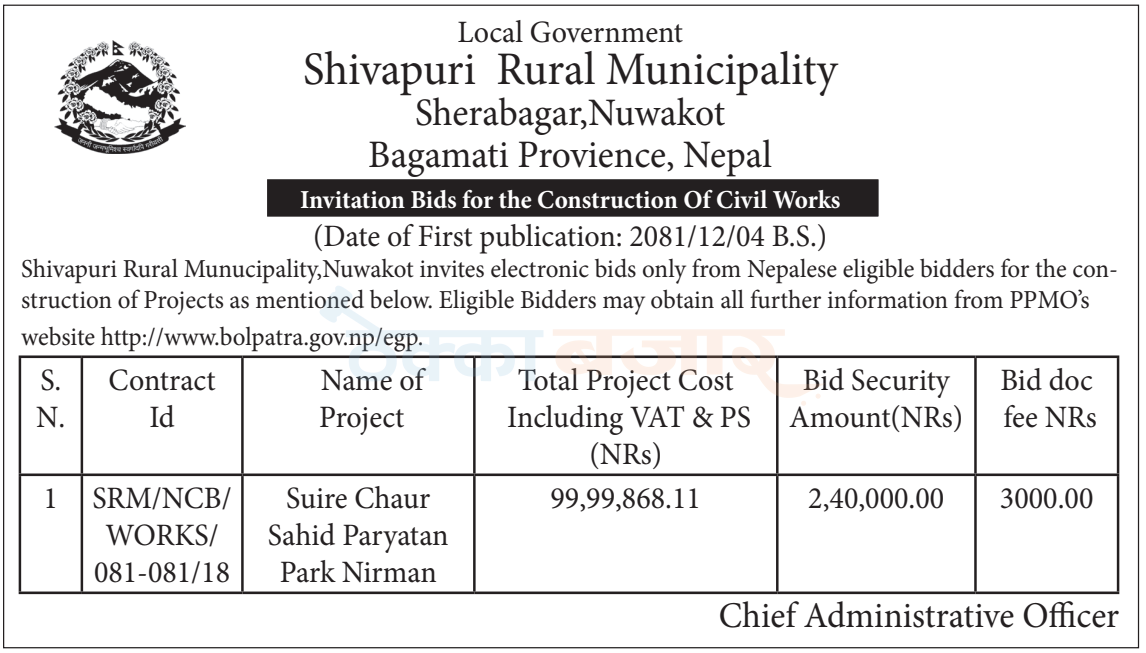 Local Government
Shivapuri Rural Municipality
Sherabagar,Nuwakot
Bagamati Provience, Nepal

Invitation Bids for the Construction Of Civil Works

(Date of First publication: 2081/12/04 B.S.)

Shivapuri Rural Munucipality,Nuwakot invites electronic bids only from Nepalese eligible bidders for the construction of Projects as mentioned below. Eligible Bidders may obtain all further information from PPMO's website http://www.bolpatra.gov.np/egp.

| S. N. | Contract Id | Name of Project | Total Project Cost Including VAT & PS (NRs) | Bid Security Amount(NRs) | Bid doc fee NRs |
|---|---|---|---|---|---|
| 1 | SRM/NCB/ WORKS/ 081-081/18 | Suire Chaur Sahid Paryatan Park Nirman | 99,99,868.11 | 2,40,000.00 | 3000.00 |

Chief Administrative Officer

ठेक्का बजार